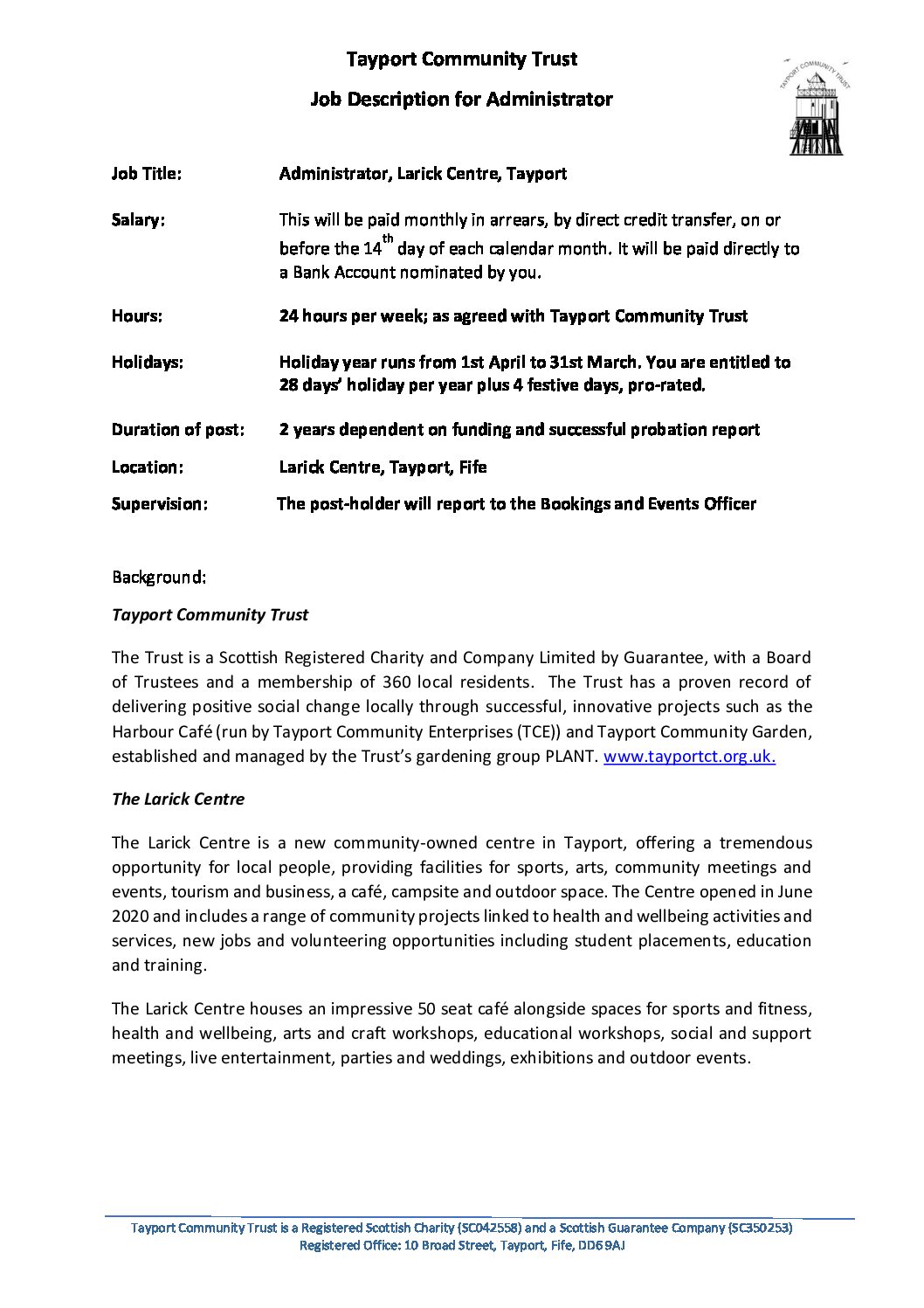 Tayport Community Trust

Job Description for Administrator

TAYPORT COMMUNITY TRUST

Job Title: Administrator, Larick Centre, Tayport

Salary: This will be paid monthly in arrears, by direct credit transfer, on or before the 14$^{th}$ day of each calendar month. It will be paid directly to a Bank Account nominated by you.

Hours: 24 hours per week; as agreed with Tayport Community Trust

Holidays: Holiday year runs from 1st April to 31st March. You are entitled to 28 days' holiday per year plus 4 festive days, pro-rated.

Duration of post: 2 years dependent on funding and successful probation report

Location: Larick Centre, Tayport, Fife

Supervision: The post-holder will report to the Bookings and Events Officer

Background:

Tayport Community Trust

The Trust is a Scottish Registered Charity and Company Limited by Guarantee, with a Board of Trustees and a membership of 360 local residents. The Trust has a proven record of delivering positive social change locally through successful, innovative projects such as the Harbour Café (run by Tayport Community Enterprises (TCE)) and Tayport Community Garden, established and managed by the Trust's gardening group PLANT. www.tayportct.org.uk.

The Larick Centre

The Larick Centre is a new community-owned centre in Tayport, offering a tremendous opportunity for local people, providing facilities for sports, arts, community meetings and events, tourism and business, a café, campsite and outdoor space. The Centre opened in June 2020 and includes a range of community projects linked to health and wellbeing activities and services, new jobs and volunteering opportunities including student placements, education and training.

The Larick Centre houses an impressive 50 seat café alongside spaces for sports and fitness, health and wellbeing, arts and craft workshops, educational workshops, social and support meetings, live entertainment, parties and weddings, exhibitions and outdoor events.

Tayport Community Trust is a Registered Scottish Charity (SC042558) and a Scottish Guarantee Company (SC350253)
Registered Office: 10 Broad Street, Tayport, Fife, DD6 9AJ